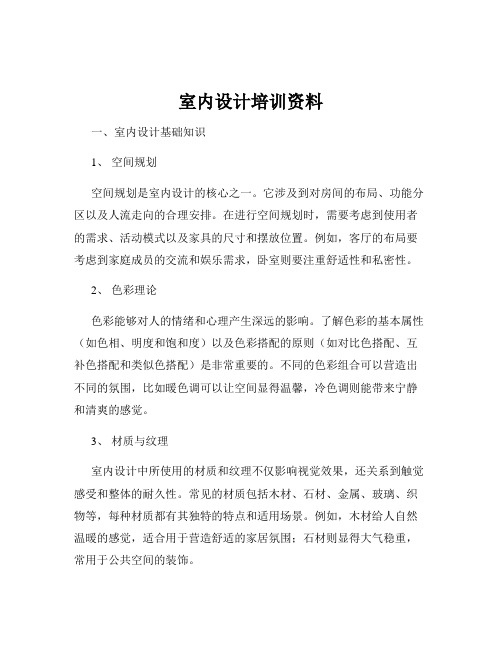 室内设计培训资料

一、室内设计基础知识

1、 空间规划

空间规划是室内设计的核心之一。它涉及到对房间的布局、功能分区以及人流走向的合理安排。在进行空间规划时，需要考虑到使用者的需求、活动模式以及家具的尺寸和摆放位置。例如，客厅的布局要考虑到家庭成员的交流和娱乐需求，卧室则要注重舒适性和私密性。

2、 色彩理论

色彩能够对人的情绪和心理产生深远的影响。了解色彩的基本属性（如色相、明度和饱和度）以及色彩搭配的原则（如对比色搭配、互补色搭配和类似色搭配）是非常重要的。不同的色彩组合可以营造出不同的氛围，比如暖色调可以让空间显得温馨，冷色调则能带来宁静和清爽的感觉。

3、 材质与纹理

室内设计中所使用的材质和纹理不仅影响视觉效果，还关系到触觉感受和整体的耐久性。常见的材质包括木材、石材、金属、玻璃、织物等，每种材质都有其独特的特点和适用场景。例如，木材给人自然温暖的感觉，适合用于营造舒适的家居氛围；石材则显得大气稳重，常用于公共空间的装饰。